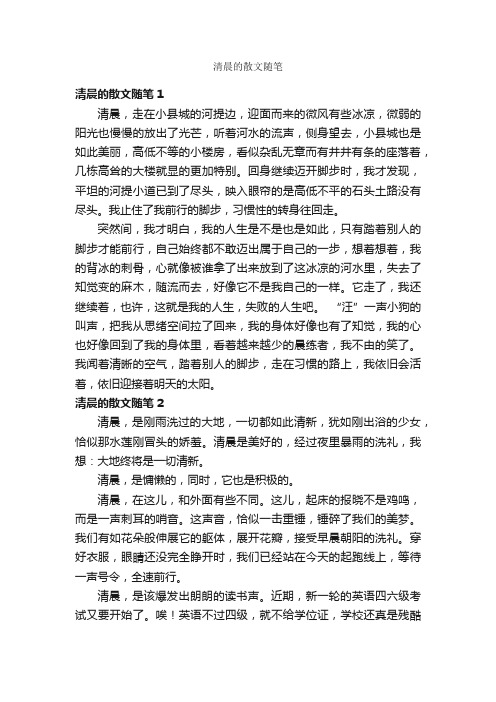 清晨的散文随笔

清晨的散文随笔 1

清晨，走在小县城的河提边，迎面而来的微风有些冰凉，微弱的阳光也慢慢的放出了光芒，听着河水的流声，侧身望去，小县城也是如此美丽，高低不等的小楼房，看似杂乱无章而有井井有条的座落着，几栋高耸的大楼就显的更加特别。回身继续迈开脚步时，我才发现，平坦的河提小道已到了尽头，映入眼帘的是高低不平的石头土路没有尽头。我止住了我前行的脚步，习惯性的转身往回走。

突然间，我才明白，我的人生是不是也是如此，只有踏着别人的脚步才能前行，自己始终都不敢迈出属于自己的一步，想着想着，我的背冰的刺骨，心就像被谁拿了出来放到了这冰凉的河水里，失去了知觉变的麻木，随流而去，好像它不是我自己的一样。它走了，我还继续着，也许，这就是我的人生，失败的人生吧。 “汪”一声小狗的叫声，把我从思绪空间拉了回来，我的身体好像也有了知觉，我的心也好像回到了我的身体里，看着越来越少的晨练者，我不由的笑了。我闻着清晰的空气，踏着别人的脚步，走在习惯的路上，我依旧会活着，依旧迎接着明天的太阳。

清晨的散文随笔 2

清晨，是刚雨洗过的大地，一切都如此清新，犹如刚出浴的少女，恰似那水莲刚冒头的娇羞。清晨是美好的，经过夜里暴雨的洗礼，我想：大地终将是一切清新。

清晨，是慵懒的，同时，它也是积极的。

清晨，在这儿，和外面有些不同。这儿，起床的报晓不是鸡鸣，而是一声刺耳的哨音。这声音，恰似一击重锤，锤碎了我们的美梦。我们有如花朵般伸展它的躯体，展开花瓣，接受早晨朝阳的洗礼。穿好衣服，眼睛还没完全睁开时，我们已经站在今天的起跑线上，等待一声号令，全速前行。

清晨，是该爆发出朗朗的读书声。近期，新一轮的英语四六级考试又要开始了。唉！英语不过四级，就不给学位证，学校还真是残酷